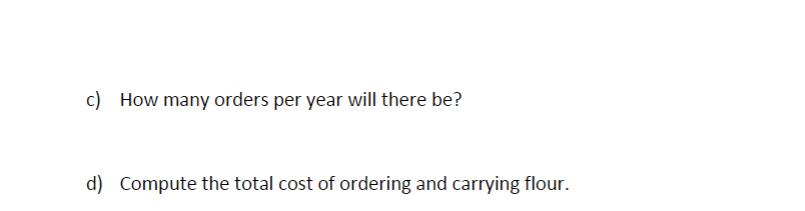 c) How many orders per year will there be?

d) Compute the total cost of ordering and carrying flour.